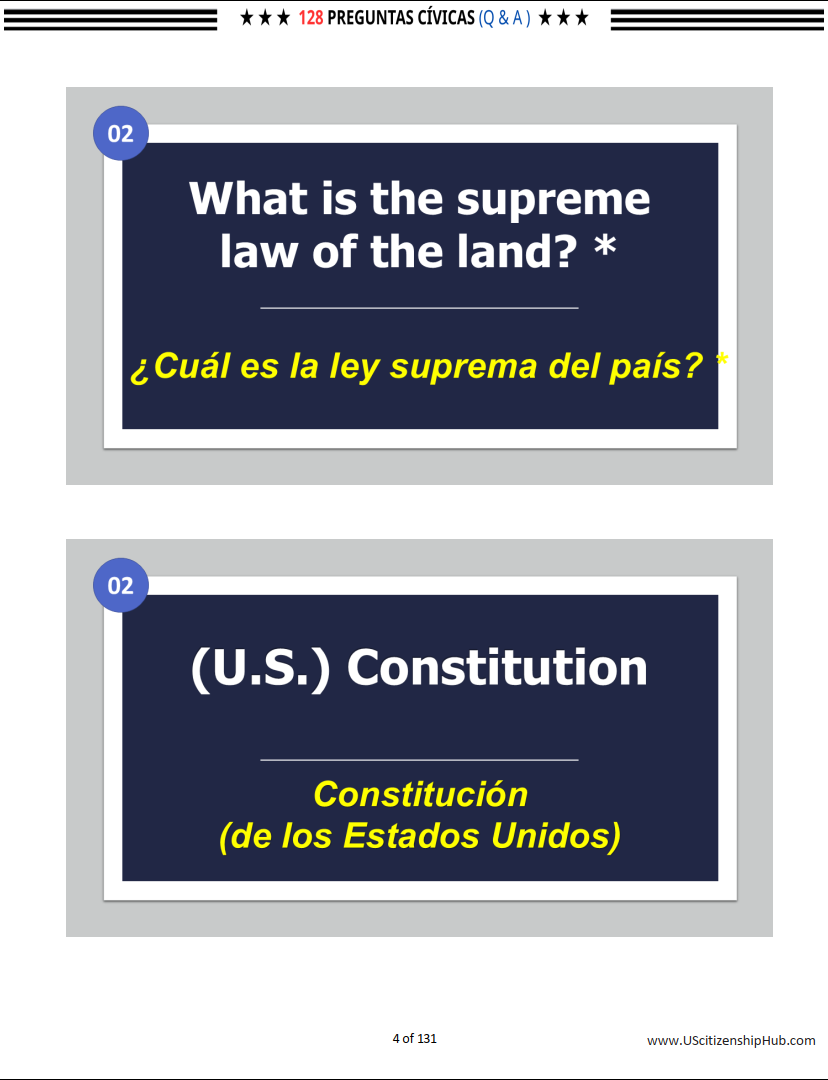 ★★★ 128 PREGUNTAS CÍVICAS (Q & A) ★★★

02

What is the supreme law of the land? *

¿Cuál es la ley suprema del país? *

02

(U.S.) Constitution

Constitución (de los Estados Unidos)

4 of 131

www.UScitizenshipHub.com